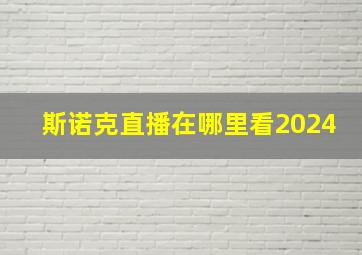 斯诺克直播在哪里看2024